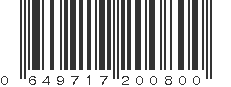 0 649717 200800